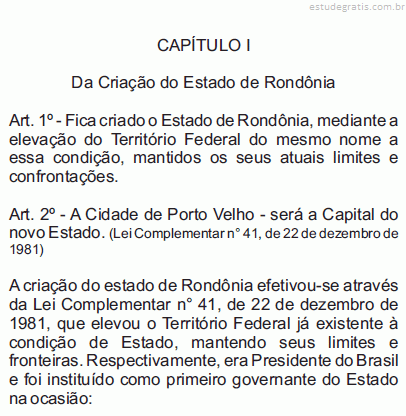 estudegratis.com.br

CAPÍTULO I

Da Criação do Estado de Rondônia

Art. 1º - Fica criado o Estado de Rondônia, mediante a elevação do Território Federal do mesmo nome a essa condição, mantidos os seus atuais limites e confrontações.

Art. 2º - A Cidade de Porto Velho - será a Capital do novo Estado. (Lei Complementar n° 41, de 22 de dezembro de 1981)

A criação do estado de Rondônia efetivou-se através da Lei Complementar n° 41, de 22 de dezembro de 1981, que elevou o Território Federal já existente à condição de Estado, mantendo seus limites e fronteiras. Respectivamente, era Presidente do Brasil e foi instituído como primeiro governante do Estado na ocasião: